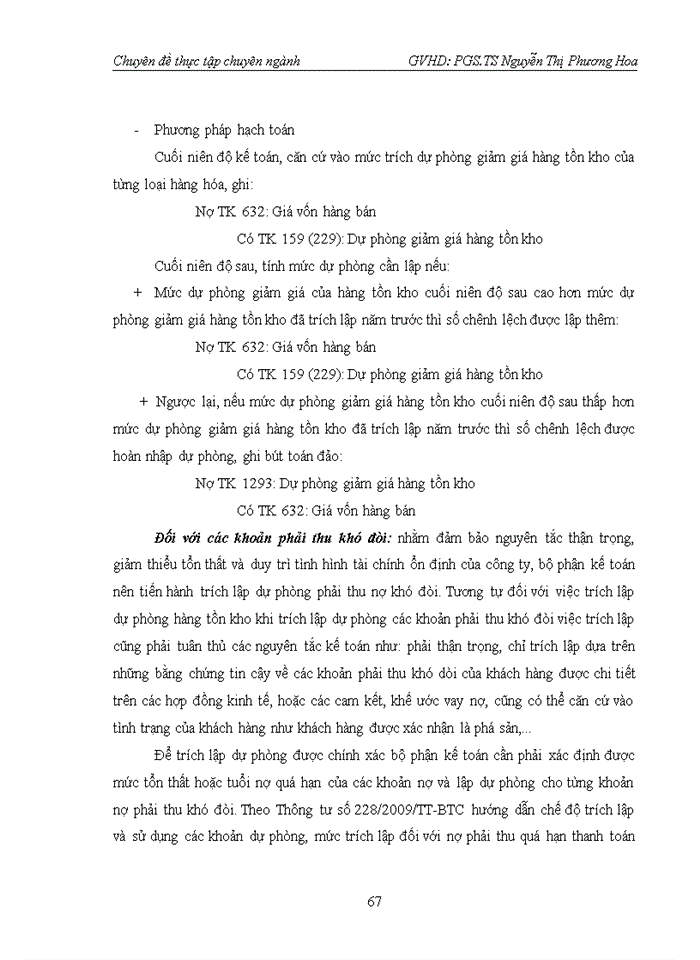 Chuyên đề thực tập chuyên ngành GVHD: PGS.TS Nguyễn Thị Phương Hoa

- Phương pháp hạch toán

Cuối niên độ kế toán, căn cứ vào mức trích dự phòng giảm giá hàng tồn kho của từng loại hàng hóa, ghi:

Nợ TK 632: Giá vốn hàng bán

Có TK 159 (229): Dự phòng giảm giá hàng tồn kho

Cuối niên độ sau, tính mức dự phòng cần lập nếu:

+ Mức dự phòng giảm giá của hàng tồn kho cuối niên độ sau cao hơn mức dự phòng giảm giá hàng tồn kho đã trích lập năm trước thì số chênh lệch được lập thêm:

Nợ TK 632: Giá vốn hàng bán

Có TK 159 (229): Dự phòng giảm giá hàng tồn kho

+ Ngược lại, nếu mức dự phòng giảm giá hàng tồn kho cuối niên độ sau thấp hơn mức dự phòng giảm giá hàng tồn kho đã trích lập năm trước thì số chênh lệch được hoàn nhập dự phòng, ghi bút toán đảo:

Nợ TK 1293: Dự phòng giảm giá hàng tồn kho

Có TK 632: Giá vốn hàng bán

Đối với các khoản phải thu khó đòi: nhằm đảm bảo nguyên tắc thận trọng, giảm thiểu tổn thất và duy trì tình hình tài chính ổn định của công ty, bộ phận kế toán nên tiến hành trích lập dự phòng phải thu nợ khó đòi. Tương tự đối với việc trích lập dự phòng hàng tồn kho khi trích lập dự phòng các khoản phải thu khó đòi việc trích lập cũng phải tuân thủ các nguyên tắc kế toán như: phải thận trọng, chỉ trích lập dựa trên những bằng chứng tin cậy về các khoản phải thu khó dòi của khách hàng được chi tiết trên các hợp đồng kinh tế, hoặc các cam kết, khế ước vay nợ, cũng có thể căn cứ vào tình trạng của khách hàng như khách hàng được xác nhận là phá sản,...

Để trích lập dự phòng được chính xác bộ phận kế toán cần phải xác định được mức tổn thất hoặc tuổi nợ quá hạn của các khoản nợ và lập dự phòng cho từng khoản nợ phải thu khó đòi. Theo Thông tư số 228/2009/TT-BTC hướng dẫn chế độ trích lập và sử dụng các khoản dự phòng, mức trích lập đối với nợ phải thu quá hạn thanh toán

67